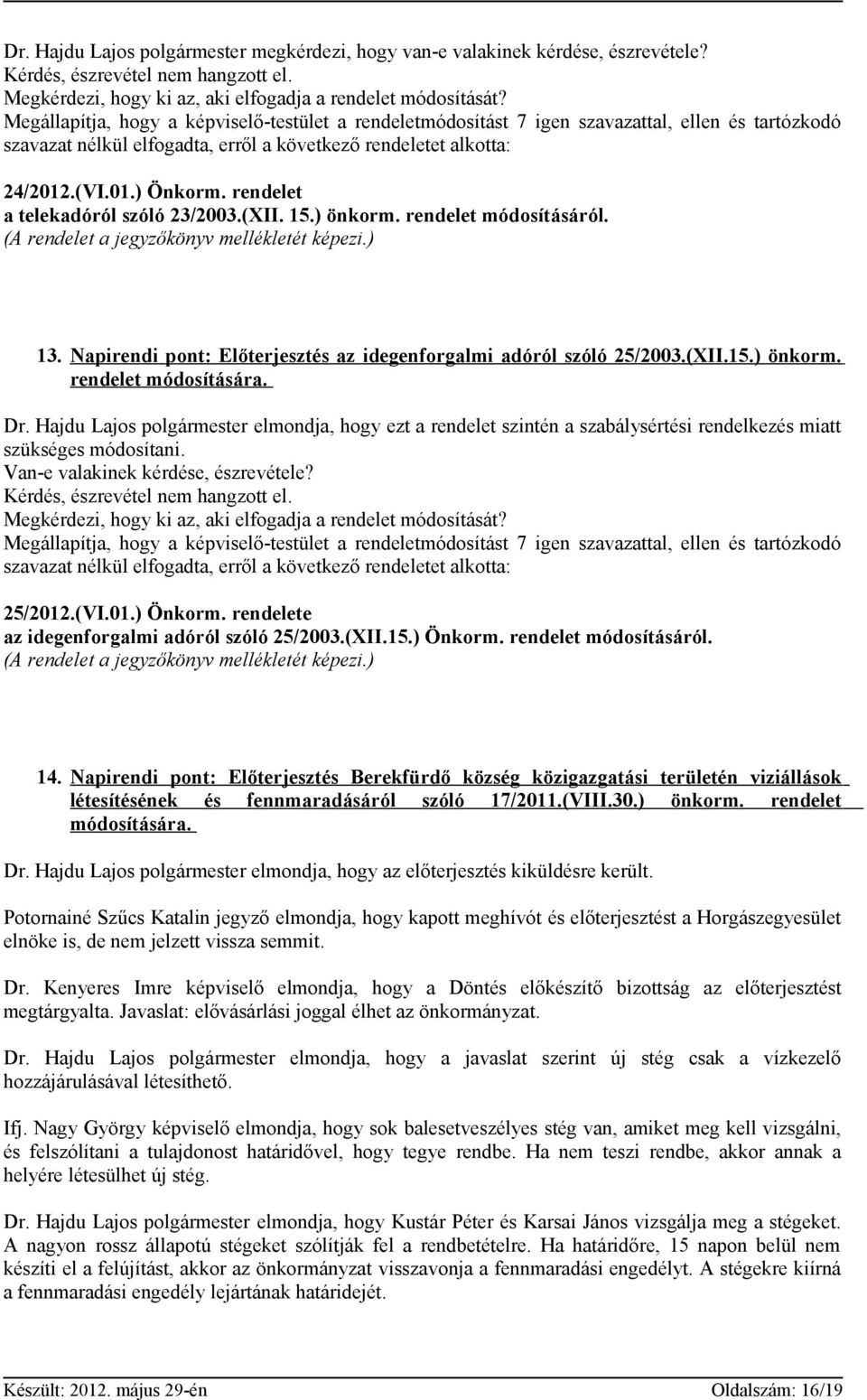 Dr. Hajdu Lajos polgármester megkérdezi, hogy van-e valakinek kérdése, észrevétele?
Kérdés, észrevétel nem hangzott el.
Megkérdezi, hogy ki az, aki elfogadja a rendelet módosítását?
Megállapítja, hogy a képviselő-testület a rendeletmódosítást 7 igen szavazattal, ellen és tartózkodó szavazat nélkül elfogadta, erről a következő rendeletet alkotta:

24/2012.(VI.01.) Önkorm. rendelet
a telekadóról szóló 23/2003.(XII. 15.) önkorm. rendelet módosításáról.
(A rendelet a jegyzőkönyv mellékletét képezi.)

13. Napirendi pont: Előterjesztés az idegenforgalmi adóról szóló 25/2003.(XII.15.) önkorm. rendelet módosítására.

Dr. Hajdu Lajos polgármester elmondja, hogy ezt a rendelet szintén a szabálysértési rendelkezés miatt szükséges módosítani.
Van-e valakinek kérdése, észrevétele?
Kérdés, észrevétel nem hangzott el.
Megkérdezi, hogy ki az, aki elfogadja a rendelet módosítását?
Megállapítja, hogy a képviselő-testület a rendeletmódosítást 7 igen szavazattal, ellen és tartózkodó szavazat nélkül elfogadta, erről a következő rendeletet alkotta:

25/2012.(VI.01.) Önkorm. rendelete
az idegenforgalmi adóról szóló 25/2003.(XII.15.) Önkorm. rendelet módosításáról.
(A rendelet a jegyzőkönyv mellékletét képezi.)

14. Napirendi pont: Előterjesztés Berekfürdő község közigazgatási területén viziállások létesítésének és fennmaradásáról szóló 17/2011.(VIII.30.) önkorm. rendelet módosítására.

Dr. Hajdu Lajos polgármester elmondja, hogy az előterjesztés kiküldésre került.

Potornainé Szűcs Katalin jegyző elmondja, hogy kapott meghívót és előterjesztést a Horgászegyesület elnöke is, de nem jelzett vissza semmit.

Dr. Kenyeres Imre képviselő elmondja, hogy a Döntés előkészítő bizottság az előterjesztést megtárgyalta. Javaslat: elővásárlási joggal élhet az önkormányzat.

Dr. Hajdu Lajos polgármester elmondja, hogy a javaslat szerint új stég csak a vízkezelő hozzájárulásával létesíthető.

Ifj. Nagy György képviselő elmondja, hogy sok balesetveszélyes stég van, amiket meg kell vizsgálni, és felszólítani a tulajdonost határidővel, hogy tegye rendbe. Ha nem teszi rendbe, akkor annak a helyére létesülhet új stég.

Dr. Hajdu Lajos polgármester elmondja, hogy Kustár Péter és Karsai János vizsgálja meg a stégeket. A nagyon rossz állapotú stégeket szólítják fel a rendbetételre. Ha határidőre, 15 napon belül nem készíti el a felújítást, akkor az önkormányzat visszavonja a fennmaradási engedélyt. A stégekre kiírná a fennmaradási engedély lejártának határidejét.

Készült: 2012. május 29-én Oldalszám: 16/19